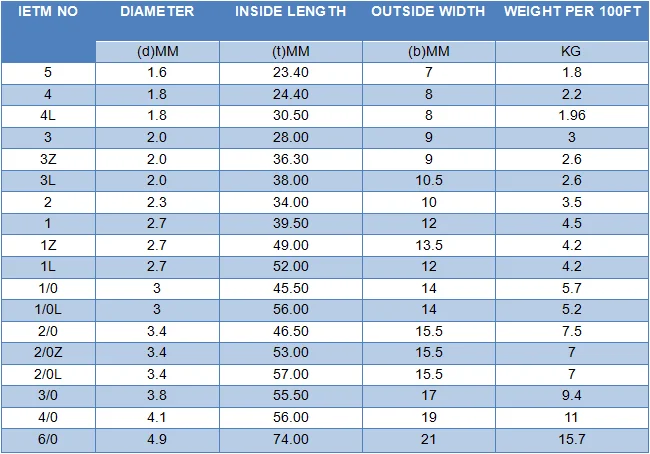 | IETM NO | DIAMETER | INSIDE LENGTH | OUTSIDE WIDTH | WEIGHT PER 100FT |
|---|---|---|---|---|
| | (d)MM | (t)MM | (b)MM | KG |
| 5 | 1.6 | 23.40 | 7 | 1.8 |
| 4 | 1.8 | 24.40 | 8 | 2.2 |
| 4L | 1.8 | 30.50 | 8 | 1.96 |
| 3 | 2.0 | 28.00 | 9 | 3 |
| 3Z | 2.0 | 36.30 | 9 | 2.6 |
| 3L | 2.0 | 38.00 | 10.5 | 2.6 |
| 2 | 2.3 | 34.00 | 10 | 3.5 |
| 1 | 2.7 | 39.50 | 12 | 4.5 |
| 1Z | 2.7 | 49.00 | 13.5 | 4.2 |
| 1L | 2.7 | 52.00 | 12 | 4.2 |
| 1/0 | 3 | 45.50 | 14 | 5.7 |
| 1/0L | 3 | 56.00 | 14 | 5.2 |
| 2/0 | 3.4 | 46.50 | 15.5 | 7.5 |
| 2/0Z | 3.4 | 53.00 | 15.5 | 7 |
| 2/0L | 3.4 | 57.00 | 15.5 | 7 |
| 3/0 | 3.8 | 55.50 | 17 | 9.4 |
| 4/0 | 4.1 | 56.00 | 19 | 11 |
| 6/0 | 4.9 | 74.00 | 21 | 15.7 |